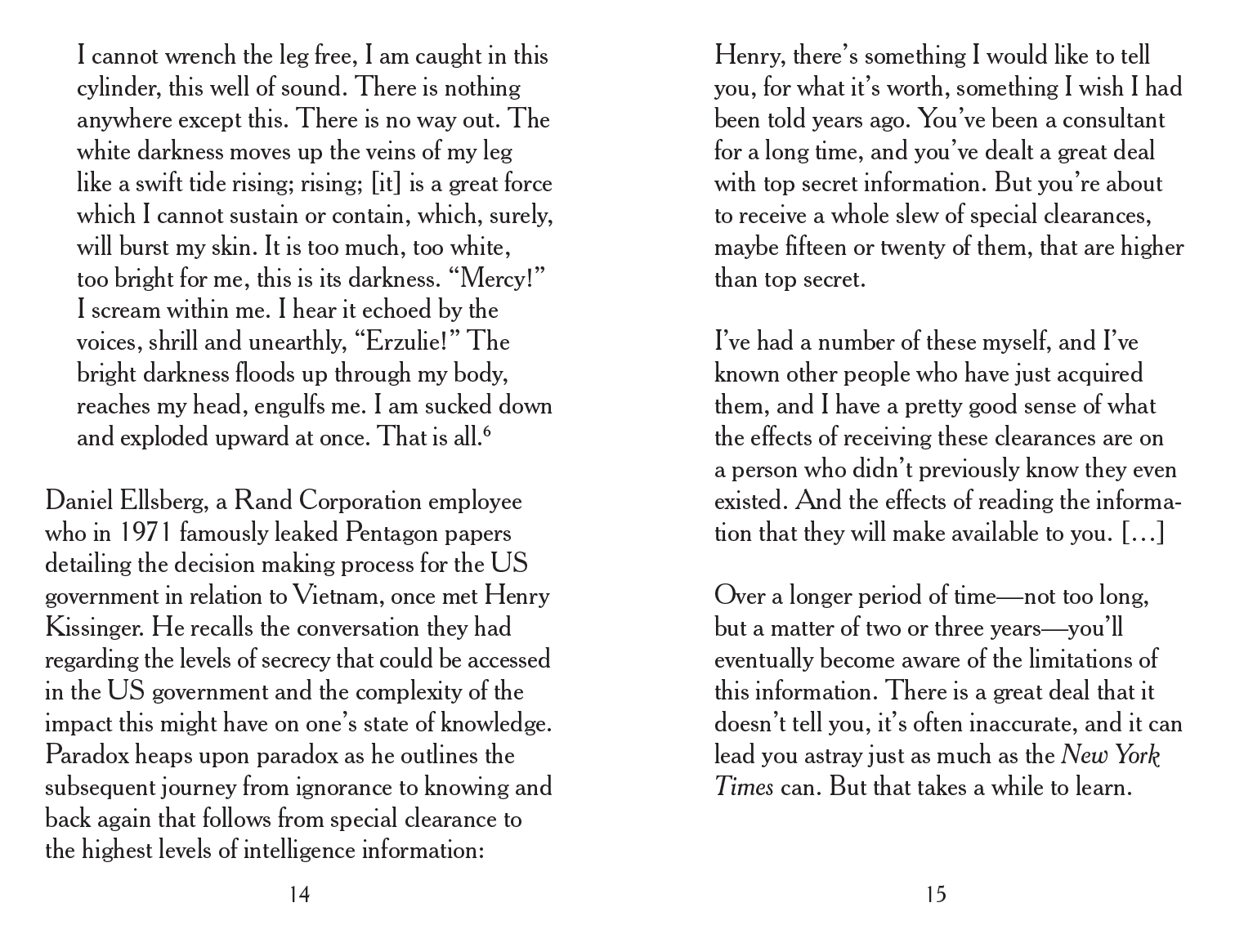 I cannot wrench the leg free, I am caught in this cylinder, this well of sound. There is nothing anywhere except this. There is no way out. The white darkness moves up the veins of my leg like a swift tide rising; rising; [it] is a great force which I cannot sustain or contain, which, surely, will burst my skin. It is too much, too white, too bright for me, this is its darkness. “Mercy!” I scream within me. I hear it echoed by the voices, shrill and unearthly, “Erzulie!” The bright darkness floods up through my body, reaches my head, engulfs me. I am sucked down and exploded upward at once. That is all.$^6$

Daniel Ellsberg, a Rand Corporation employee who in 1971 famously leaked Pentagon papers detailing the decision making process for the US government in relation to Vietnam, once met Henry Kissinger. He recalls the conversation they had regarding the levels of secrecy that could be accessed in the US government and the complexity of the impact this might have on one’s state of knowledge. Paradox heaps upon paradox as he outlines the subsequent journey from ignorance to knowing and back again that follows from special clearance to the highest levels of intelligence information:

14

Henry, there’s something I would like to tell you, for what it’s worth, something I wish I had been told years ago. You’ve been a consultant for a long time, and you’ve dealt a great deal with top secret information. But you’re about to receive a whole slew of special clearances, maybe fifteen or twenty of them, that are higher than top secret.

I’ve had a number of these myself, and I’ve known other people who have just acquired them, and I have a pretty good sense of what the effects of receiving these clearances are on a person who didn’t previously know they even existed. And the effects of reading the information that they will make available to you. […]

Over a longer period of time—not too long, but a matter of two or three years—you’ll eventually become aware of the limitations of this information. There is a great deal that it doesn’t tell you, it’s often inaccurate, and it can lead you astray just as much as the New York Times can. But that takes a while to learn.

15